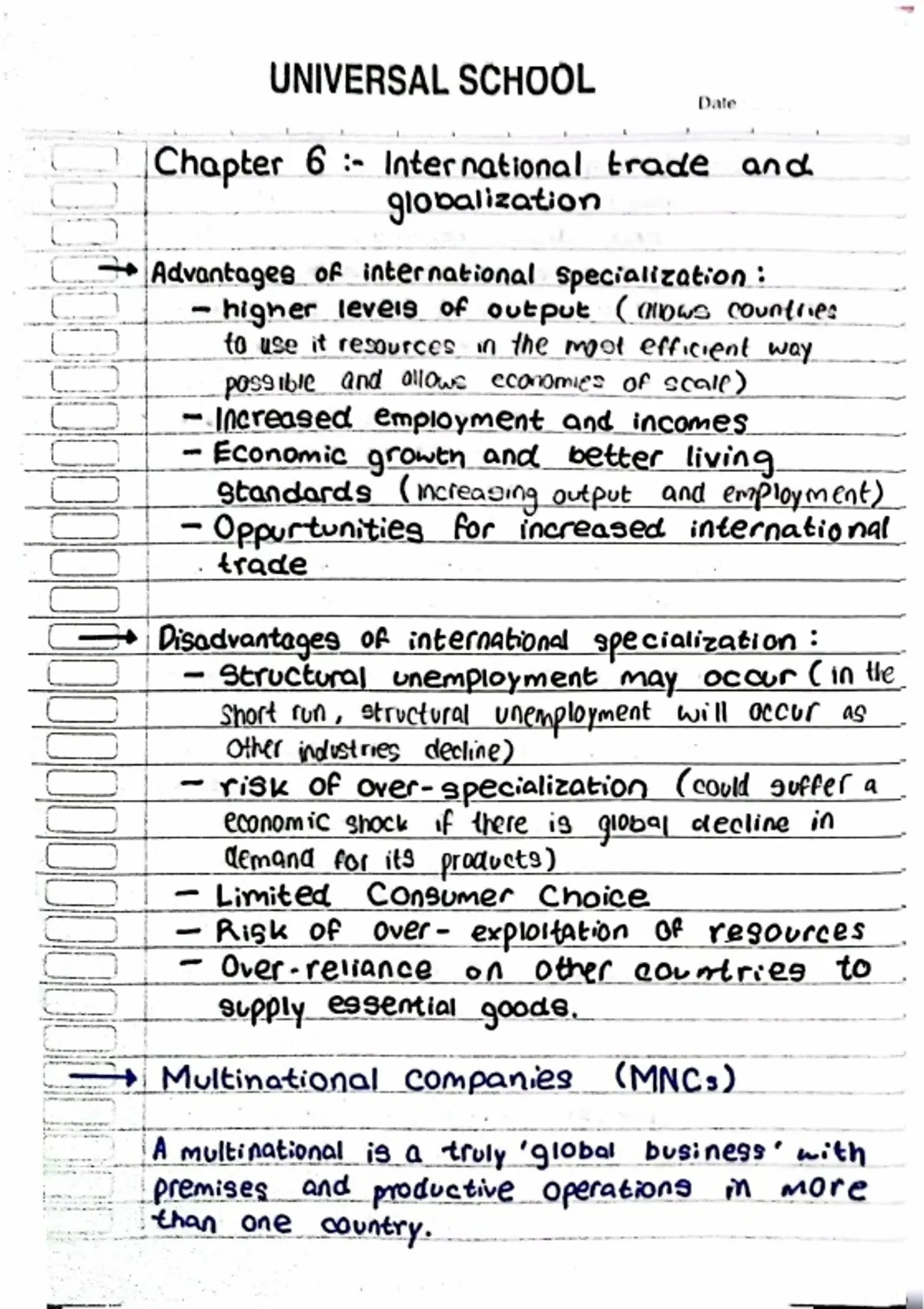 UNIVERSAL SCHOOL

Date

Chapter 6 :- International trade and globalization

→ Advantages of international specialization :
- higher levels of output (allows countries to use it resources in the most efficient way possible and allows economies of scale)
- Increased employment and incomes
- Economic growth and better living standards (increasing output and employment)
- Oppurtunities for increased international trade

→ Disadvantages of international specialization :
- Structural unemployment may occur (in the short run, structural unemployment will occur as other industries decline)
- risk of over-specialization (could suffer a economic shock if there is global decline in demand for its products)
- Limited Consumer Choice
- Risk of over-exploitation of resources
- Over-reliance on other countries to supply essential goods.

→ Multinational companies (MNCs)

A multinational is a truly 'global business' with premises and productive operations in more than one country.